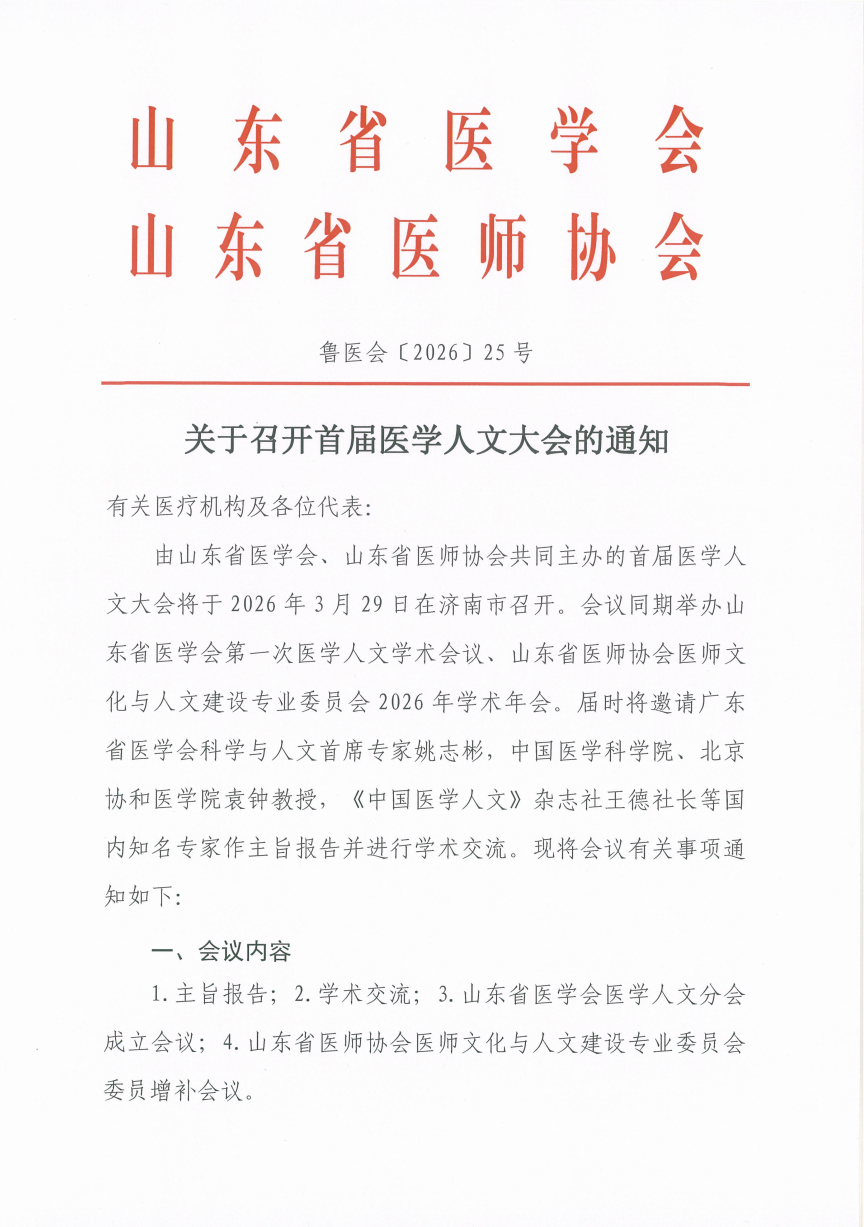 山东省医学会
山东省医师协会

鲁医会〔2026〕25号

关于召开首届医学人文大会的通知

有关医疗机构及各位代表:

由山东省医学会、山东省医师协会共同主办的首届医学人文大会将于2026年3月29日在济南市召开。会议同期举办山东省医学会第一次医学人文学术会议、山东省医师协会医师文化与人文建设专业委员会2026年学术年会。届时将邀请广东省医学会科学与人文首席专家姚志彬，中国医学科学院、北京协和医学院袁钟教授，《中国医学人文》杂志社王德社长等国内知名专家作主旨报告并进行学术交流。现将会议有关事项通知如下:

一、会议内容

1.主旨报告；2.学术交流；3.山东省医学会医学人文分会成立会议；4.山东省医师协会医师文化与人文建设专业委员会委员增补会议。